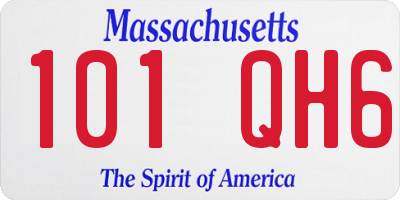 Massachusetts

101 QH6

The Spirit of America